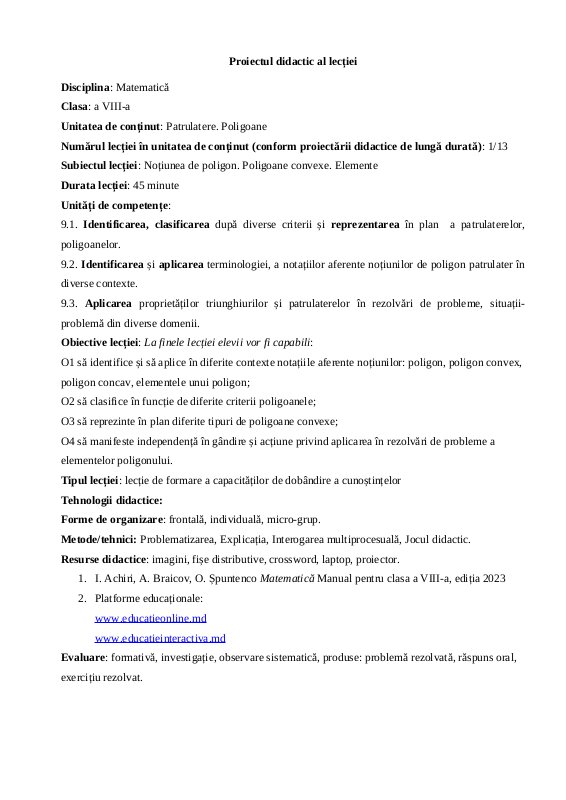 Proiectul didactic al lecției

Disciplina: Matematică

Clasa: a VIII-a

Unitatea de conținut: Patrulatere. Poligoane

Numărul lecției în unitatea de conținut (conform proiectării didactice de lungă durată): 1/13

Subiectul lecției: Noțiunea de poligon. Poligoane convexe. Elemente

Durata lecției: 45 minute

Unități de competențe:

9.1. Identificarea, clasificarea după diverse criterii și reprezentarea în plan a patrulaterelor, poligoanelor.

9.2. Identificarea și aplicarea terminologiei, a notațiilor aferente noțiunilor de poligon patrulater în diverse contexte.

9.3. Aplicarea proprietăților triunghiurilor și patrulaterelor în rezolvări de probleme, situații-problemă din diverse domenii.

Obiective lecției: La finele lecției elevii vor fi capabili:

O1 să identifice și să aplice în diferite contexte notațiile aferente noțiunilor: poligon, poligon convex, poligon concav, elementele unui poligon;

O2 să clasifice în funcție de diferite criterii poligoanele;

O3 să reprezinte în plan diferite tipuri de poligoane convexe;

O4 să manifeste independență în gândire și acțiune privind aplicarea în rezolvări de probleme a elementelor poligonului.

Tipul lecției: lecție de formare a capacităților de dobândire a cunoștințelor

Tehnologii didactice:

Forme de organizare: frontală, individuală, micro-grup.

Metode/tehnici: Problematizarea, Explicația, Interogarea multiprocesuală, Jocul didactic.

Resurse didactice: imagini, fișe distributive, crossword, laptop, proiector.

1. I. Achiri, A. Braicov, O. Șpuntenco Matematică Manual pentru clasa a VIII-a, ediția 2023
2. Platforme educaționale:
www.educatieonline.md
www.educatieinteractiva.md

Evaluare: formativă, investigație, observare sistematică, produse: problemă rezolvată, răspuns oral, exercițiu rezolvat.